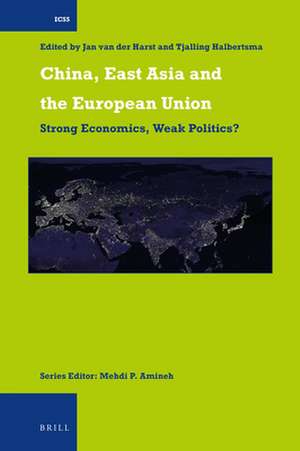 ICSS

Edited by Jan van der Harst and Tjalling Halbertsma

China, East Asia and the European Union

Strong Economics, Weak Politics?

Series Editor: Mehdi P. Amineh

BRILL